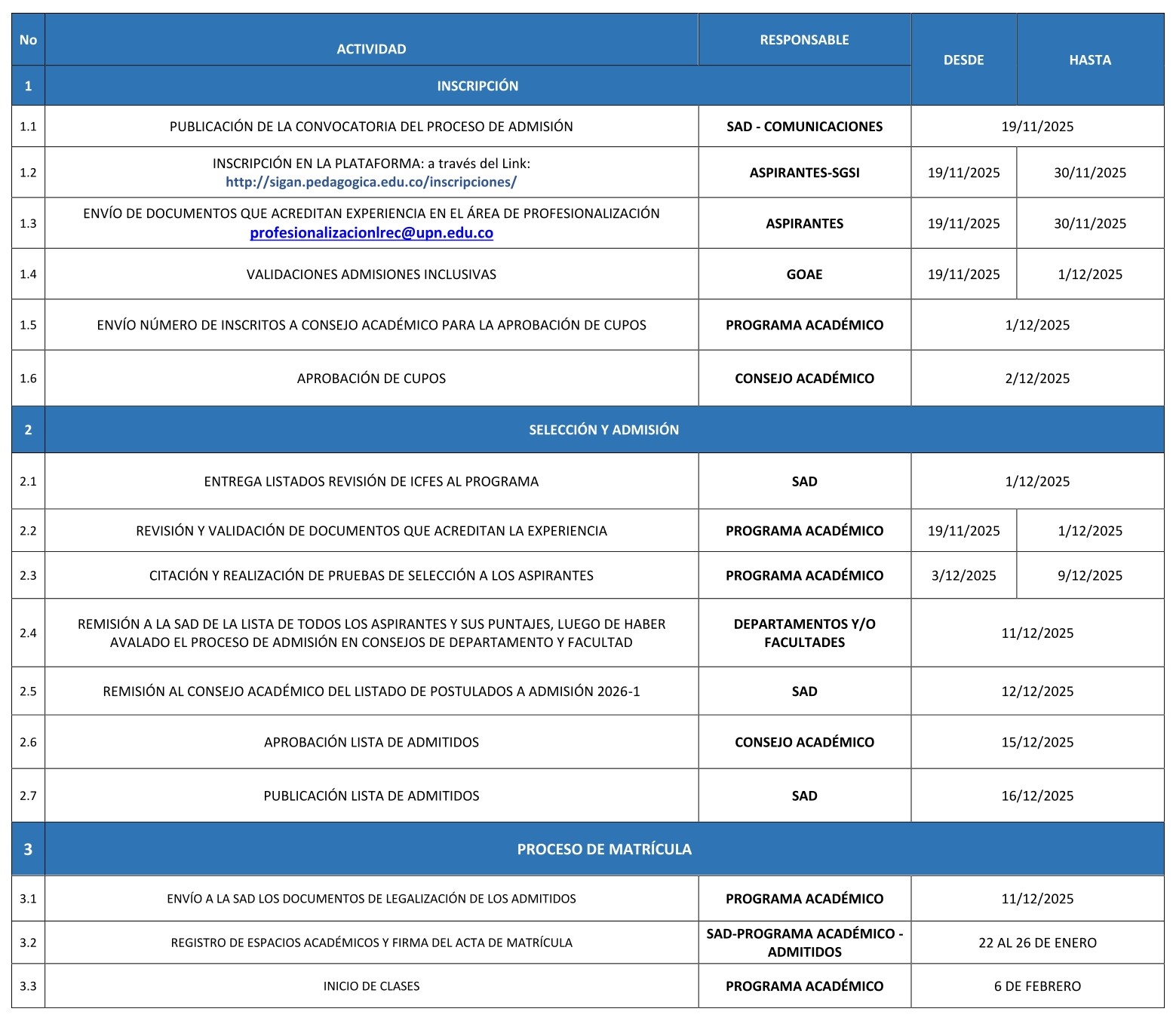 | No | ACTIVIDAD | RESPONSABLE | DESDE | HASTA |
|---|---|---|---|---|
| 1 | INSCRIPCIÓN | | | |
| 1.1 | PUBLICACIÓN DE LA CONVOCATORIA DEL PROCESO DE ADMISIÓN | SAD - COMUNICACIONES | 19/11/2025 | |
| 1.2 | INSCRIPCIÓN EN LA PLATAFORMA: a través del Link: http://sigan.pedagogica.edu.co/inscripciones/ | ASPIRANTES-SGSI | 19/11/2025 | 30/11/2025 |
| 1.3 | ENVÍO DE DOCUMENTOS QUE ACREDITAN EXPERIENCIA EN EL ÁREA DE PROFESIONALIZACIÓN profesionalizacionlrec@upn.edu.co | ASPIRANTES | 19/11/2025 | 30/11/2025 |
| 1.4 | VALIDACIONES ADMISIONES INCLUSIVAS | GOAE | 19/11/2025 | 1/12/2025 |
| 1.5 | ENVÍO NÚMERO DE INSCRITOS A CONSEJO ACADÉMICO PARA LA APROBACIÓN DE CUPOS | PROGRAMA ACADÉMICO | 1/12/2025 | |
| 1.6 | APROBACIÓN DE CUPOS | CONSEJO ACADÉMICO | 2/12/2025 | |
| 2 | SELECCIÓN Y ADMISIÓN | | | |
| 2.1 | ENTREGA LISTADOS REVISIÓN DE ICFES AL PROGRAMA | SAD | 1/12/2025 | |
| 2.2 | REVISIÓN Y VALIDACIÓN DE DOCUMENTOS QUE ACREDITAN LA EXPERIENCIA | PROGRAMA ACADÉMICO | 19/11/2025 | 1/12/2025 |
| 2.3 | CITACIÓN Y REALIZACIÓN DE PRUEBAS DE SELECCIÓN A LOS ASPIRANTES | PROGRAMA ACADÉMICO | 3/12/2025 | 9/12/2025 |
| 2.4 | REMISIÓN A LA SAD DE LA LISTA DE TODOS LOS ASPIRANTES Y SUS PUNTAJES, LUEGO DE HABER AVALADO EL PROCESO DE ADMISIÓN EN CONSEJOS DE DEPARTAMENTO Y FACULTAD | DEPARTAMENTOS Y/O FACULTADES | 11/12/2025 | |
| 2.5 | REMISIÓN AL CONSEJO ACADÉMICO DEL LISTADO DE POSTULADOS A ADMISIÓN 2026-1 | SAD | 12/12/2025 | |
| 2.6 | APROBACIÓN LISTA DE ADMITIDOS | CONSEJO ACADÉMICO | 15/12/2025 | |
| 2.7 | PUBLICACIÓN LISTA DE ADMITIDOS | SAD | 16/12/2025 | |
| 3 | PROCESO DE MATRÍCULA | | | |
| 3.1 | ENVÍO A LA SAD LOS DOCUMENTOS DE LEGALIZACIÓN DE LOS ADMITIDOS | PROGRAMA ACADÉMICO | 11/12/2025 | |
| 3.2 | REGISTRO DE ESPACIOS ACADÉMICOS Y FIRMA DEL ACTA DE MATRÍCULA | SAD-PROGRAMA ACADÉMICO - ADMITIDOS | 22 AL 26 DE ENERO | |
| 3.3 | INICIO DE CLASES | PROGRAMA ACADÉMICO | 6 DE FEBRERO | |